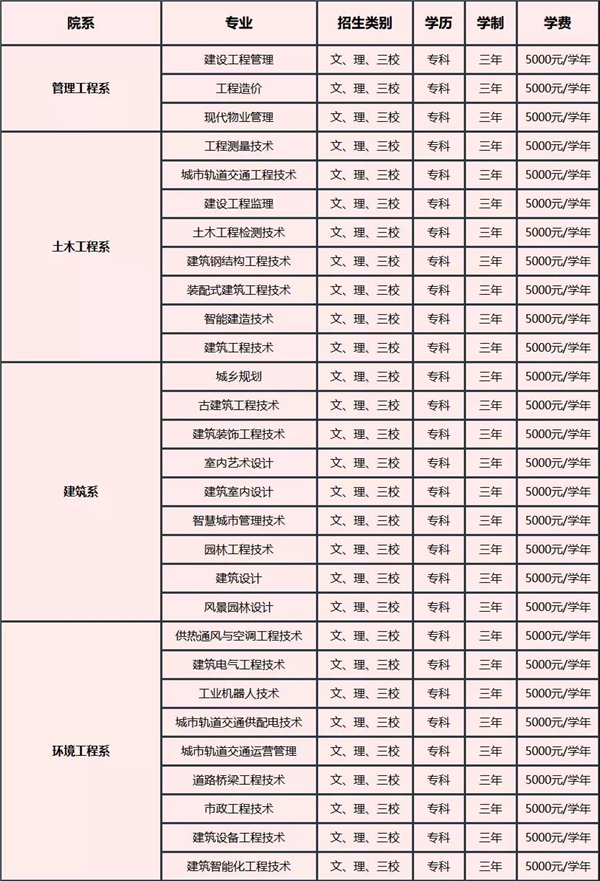 | 院系 | 专业 | 招生类别 | 学历 | 学制 | 学费 |
|---|---|---|---|---|---|
| 管理工程系 | 建设工程管理 | 文、理、三校 | 专科 | 三年 | 5000元/学年 |
| | 工程造价 | 文、理、三校 | 专科 | 三年 | 5000元/学年 |
| | 现代物业管理 | 文、理、三校 | 专科 | 三年 | 5000元/学年 |
| 土木工程系 | 工程测量技术 | 文、理、三校 | 专科 | 三年 | 5000元/学年 |
| | 城市轨道交通工程技术 | 文、理、三校 | 专科 | 三年 | 5000元/学年 |
| | 建设工程监理 | 文、理、三校 | 专科 | 三年 | 5000元/学年 |
| | 土木工程检测技术 | 文、理、三校 | 专科 | 三年 | 5000元/学年 |
| | 建筑钢结构工程技术 | 文、理、三校 | 专科 | 三年 | 5000元/学年 |
| | 装配式建筑工程技术 | 文、理、三校 | 专科 | 三年 | 5000元/学年 |
| | 智能建造技术 | 文、理、三校 | 专科 | 三年 | 5000元/学年 |
| | 建筑工程技术 | 文、理、三校 | 专科 | 三年 | 5000元/学年 |
| 建筑系 | 城乡规划 | 文、理、三校 | 专科 | 三年 | 5000元/学年 |
| | 古建筑工程技术 | 文、理、三校 | 专科 | 三年 | 5000元/学年 |
| | 建筑装饰工程技术 | 文、理、三校 | 专科 | 三年 | 5000元/学年 |
| | 室内艺术设计 | 文、理、三校 | 专科 | 三年 | 5000元/学年 |
| | 建筑室内设计 | 文、理、三校 | 专科 | 三年 | 5000元/学年 |
| | 智慧城市管理技术 | 文、理、三校 | 专科 | 三年 | 5000元/学年 |
| | 园林工程技术 | 文、理、三校 | 专科 | 三年 | 5000元/学年 |
| | 建筑设计 | 文、理、三校 | 专科 | 三年 | 5000元/学年 |
| | 风景园林设计 | 文、理、三校 | 专科 | 三年 | 5000元/学年 |
| 环境工程系 | 供热通风与空调工程技术 | 文、理、三校 | 专科 | 三年 | 5000元/学年 |
| | 建筑电气工程技术 | 文、理、三校 | 专科 | 三年 | 5000元/学年 |
| | 工业机器人技术 | 文、理、三校 | 专科 | 三年 | 5000元/学年 |
| | 城市轨道交通供配电技术 | 文、理、三校 | 专科 | 三年 | 5000元/学年 |
| | 城市轨道交通运营管理 | 文、理、三校 | 专科 | 三年 | 5000元/学年 |
| | 道路桥梁工程技术 | 文、理、三校 | 专科 | 三年 | 5000元/学年 |
| | 市政工程技术 | 文、理、三校 | 专科 | 三年 | 5000元/学年 |
| | 建筑设备工程技术 | 文、理、三校 | 专科 | 三年 | 5000元/学年 |
| | 建筑智能化工程技术 | 文、理、三校 | 专科 | 三年 | 5000元/学年 |